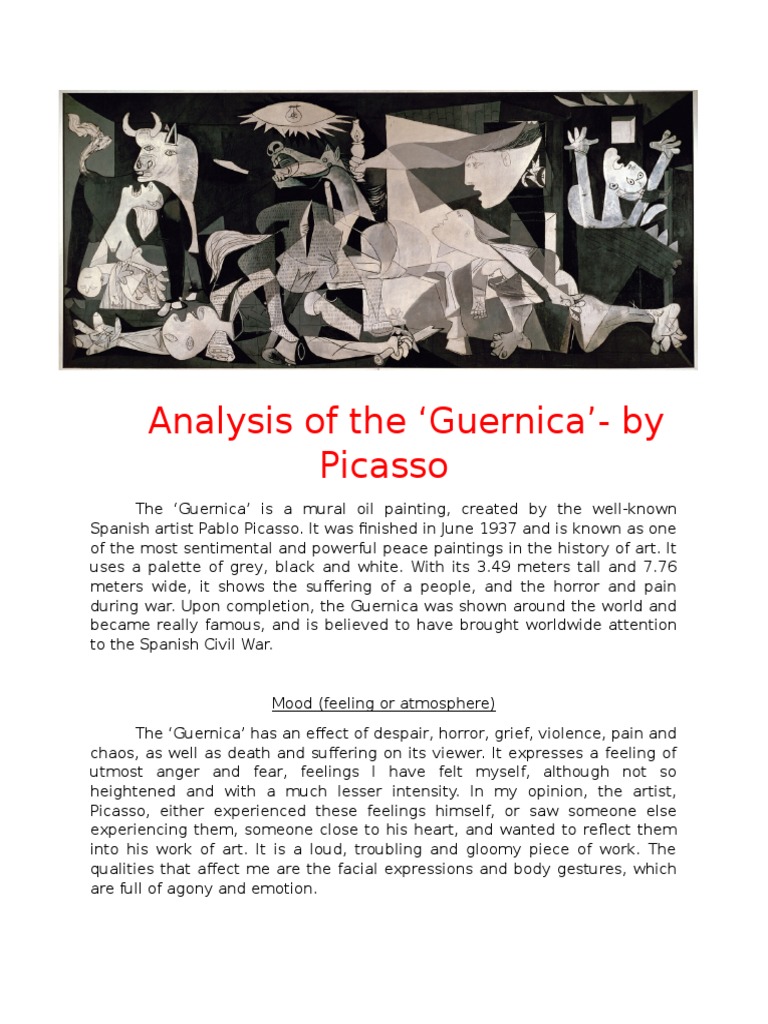 Analysis of the ‘Guernica’- by Picasso

The ‘Guernica’ is a mural oil painting, created by the well-known Spanish artist Pablo Picasso. It was finished in June 1937 and is known as one of the most sentimental and powerful peace paintings in the history of art. It uses a palette of grey, black and white. With its 3.49 meters tall and 7.76 meters wide, it shows the suffering of a people, and the horror and pain during war. Upon completion, the Guernica was shown around the world and became really famous, and is believed to have brought worldwide attention to the Spanish Civil War.

Mood (feeling or atmosphere)

The ‘Guernica’ has an effect of despair, horror, grief, violence, pain and chaos, as well as death and suffering on its viewer. It expresses a feeling of utmost anger and fear, feelings I have felt myself, although not so heightened and with a much lesser intensity. In my opinion, the artist, Picasso, either experienced these feelings himself, or saw someone else experiencing them, someone close to his heart, and wanted to reflect them into his work of art. It is a loud, troubling and gloomy piece of work. The qualities that affect me are the facial expressions and body gestures, which are full of agony and emotion.